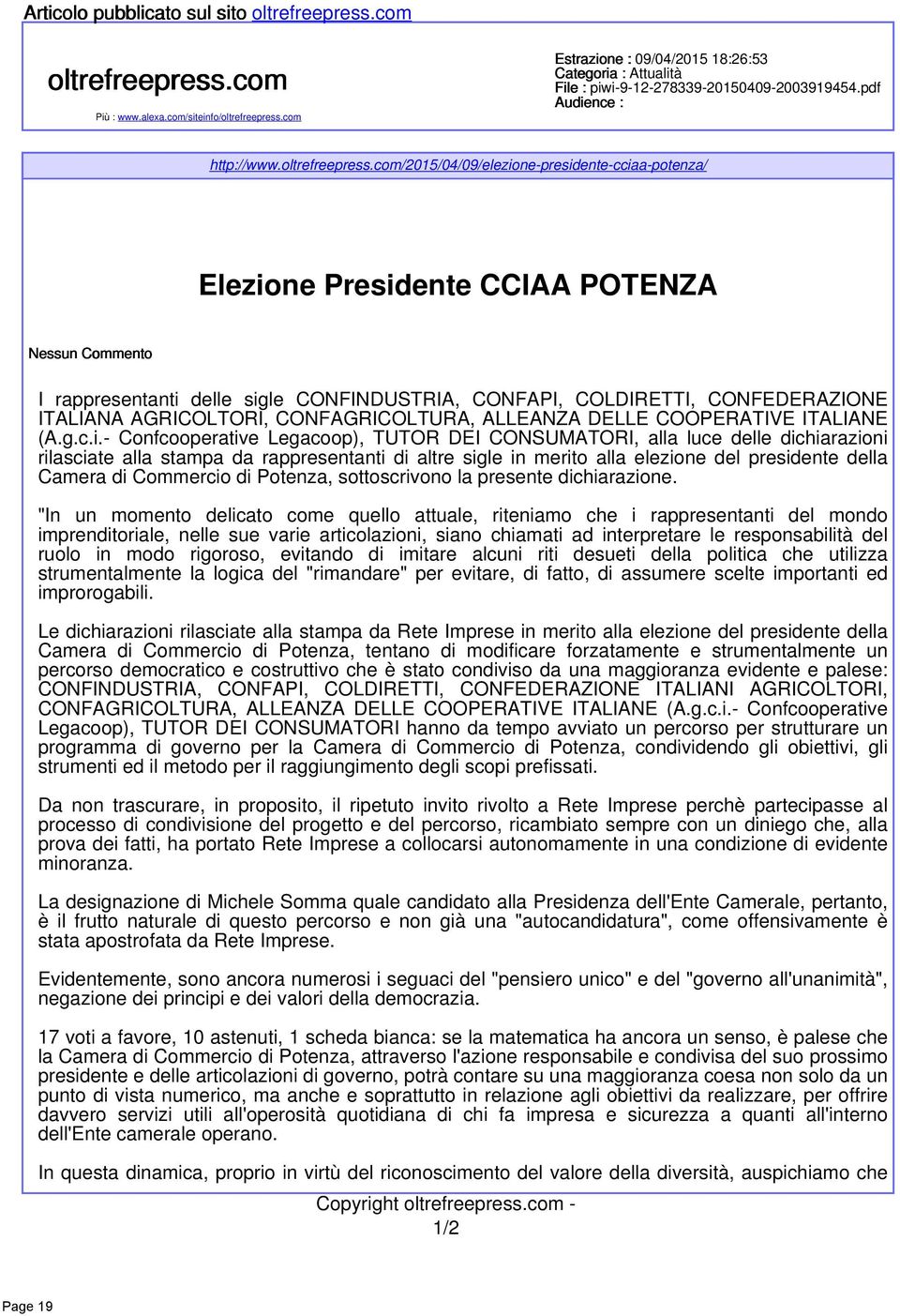 Articolo pubblicato sul sito oltrefreepress.com

oltrefreepress.com

Più : www.alexa.com/siteinfo/oltrefreepress.com

Estrazione : 09/04/2015 18:26:53
Categoria : Attualità
File : piwi-9-12-278339-20150409-2003919454.pdf
Audience :

http://www.oltrefreepress.com/2015/04/09/elezione-presidente-cciaa-potenza/

Elezione Presidente CCIAA POTENZA

Nessun Commento

I rappresentanti delle sigle CONFINDUSTRIA, CONFAPI, COLDIRETTI, CONFEDERAZIONE ITALIANA AGRICOLTORI, CONFAGRICOLTURA, ALLEANZA DELLE COOPERATIVE ITALIANE (A.g.c.i.- Confcooperative Legacoop), TUTOR DEI CONSUMATORI, alla luce delle dichiarazioni rilasciate alla stampa da rappresentanti di altre sigle in merito alla elezione del presidente della Camera di Commercio di Potenza, sottoscrivono la presente dichiarazione.

"In un momento delicato come quello attuale, riteniamo che i rappresentanti del mondo imprenditoriale, nelle sue varie articolazioni, siano chiamati ad interpretare le responsabilità del ruolo in modo rigoroso, evitando di imitare alcuni riti desueti della politica che utilizza strumentalmente la logica del "rimandare" per evitare, di fatto, di assumere scelte importanti ed improrogabili.

Le dichiarazioni rilasciate alla stampa da Rete Imprese in merito alla elezione del presidente della Camera di Commercio di Potenza, tentano di modificare forzatamente e strumentalmente un percorso democratico e costruttivo che è stato condiviso da una maggioranza evidente e palese: CONFINDUSTRIA, CONFAPI, COLDIRETTI, CONFEDERAZIONE ITALIANI AGRICOLTORI, CONFAGRICOLTURA, ALLEANZA DELLE COOPERATIVE ITALIANE (A.g.c.i.- Confcooperative Legacoop), TUTOR DEI CONSUMATORI hanno da tempo avviato un percorso per strutturare un programma di governo per la Camera di Commercio di Potenza, condividendo gli obiettivi, gli strumenti ed il metodo per il raggiungimento degli scopi prefissati.

Da non trascurare, in proposito, il ripetuto invito rivolto a Rete Imprese perchè partecipasse al processo di condivisione del progetto e del percorso, ricambiato sempre con un diniego che, alla prova dei fatti, ha portato Rete Imprese a collocarsi autonomamente in una condizione di evidente minoranza.

La designazione di Michele Somma quale candidato alla Presidenza dell'Ente Camerale, pertanto, è il frutto naturale di questo percorso e non già una "autocandidatura", come offensivamente è stata apostrofata da Rete Imprese.

Evidentemente, sono ancora numerosi i seguaci del "pensiero unico" e del "governo all'unanimità", negazione dei principi e dei valori della democrazia.

17 voti a favore, 10 astenuti, 1 scheda bianca: se la matematica ha ancora un senso, è palese che la Camera di Commercio di Potenza, attraverso l'azione responsabile e condivisa del suo prossimo presidente e delle articolazioni di governo, potrà contare su una maggioranza coesa non solo da un punto di vista numerico, ma anche e soprattutto in relazione agli obiettivi da realizzare, per offrire davvero servizi utili all'operosità quotidiana di chi fa impresa e sicurezza a quanti all'interno dell'Ente camerale operano.

In questa dinamica, proprio in virtù del riconoscimento del valore della diversità, auspichiamo che

Copyright oltrefreepress.com -
1/2

Page 19